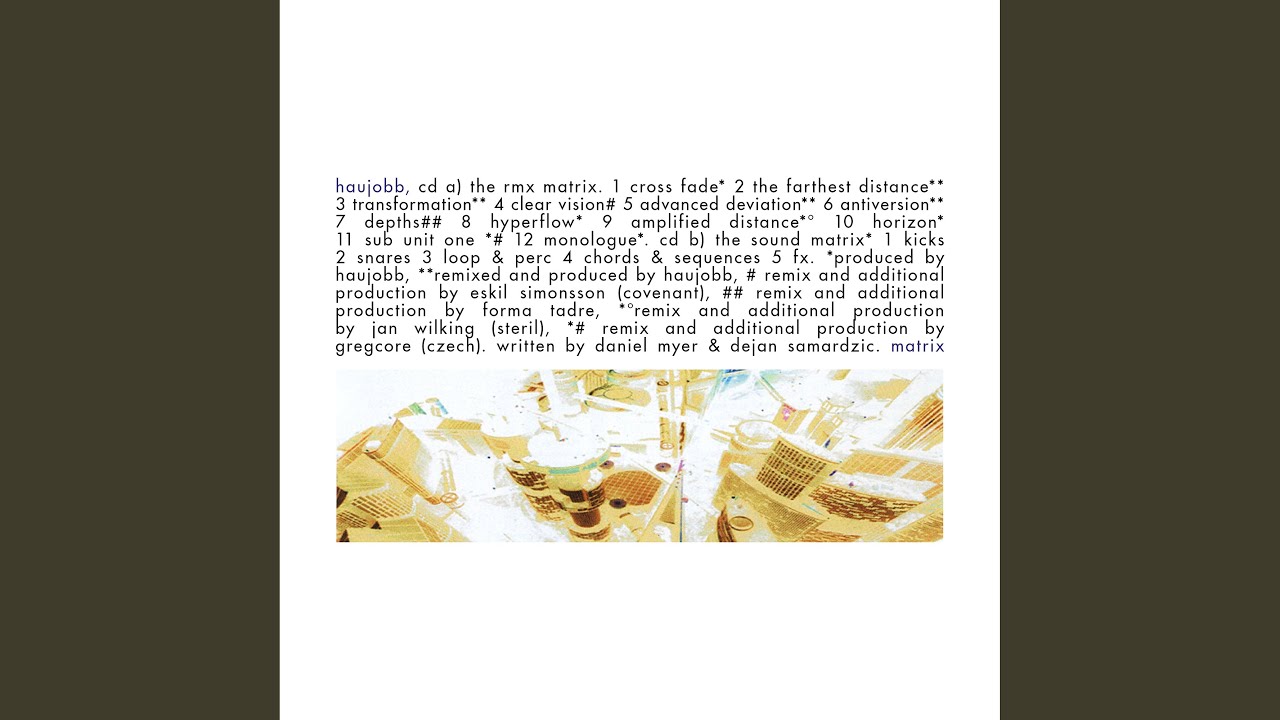 haujobb, cd a) the rmx matrix. 1 cross fade* 2 the farthest distance** 3 transformation** 4 clear vision# 5 advanced deviation** 6 antiversion** 7 depths## 8 hyperflow* 9 amplified distance*° 10 horizon* 11 sub unit one *# 12 monologue*. cd b) the sound matrix* 1 kicks 2 snares 3 loop & perc 4 chords & sequences 5 fx. *produced by haujobb, **remixed and produced by haujobb, # remix and additional production by eskil simonsson (covenant), ## remix and additional production by forma tadre, *°remix and additional production by jan wilking (steril), *# remix and additional production by gregcore (czech). written by daniel myer & dejan samardzic. matrix